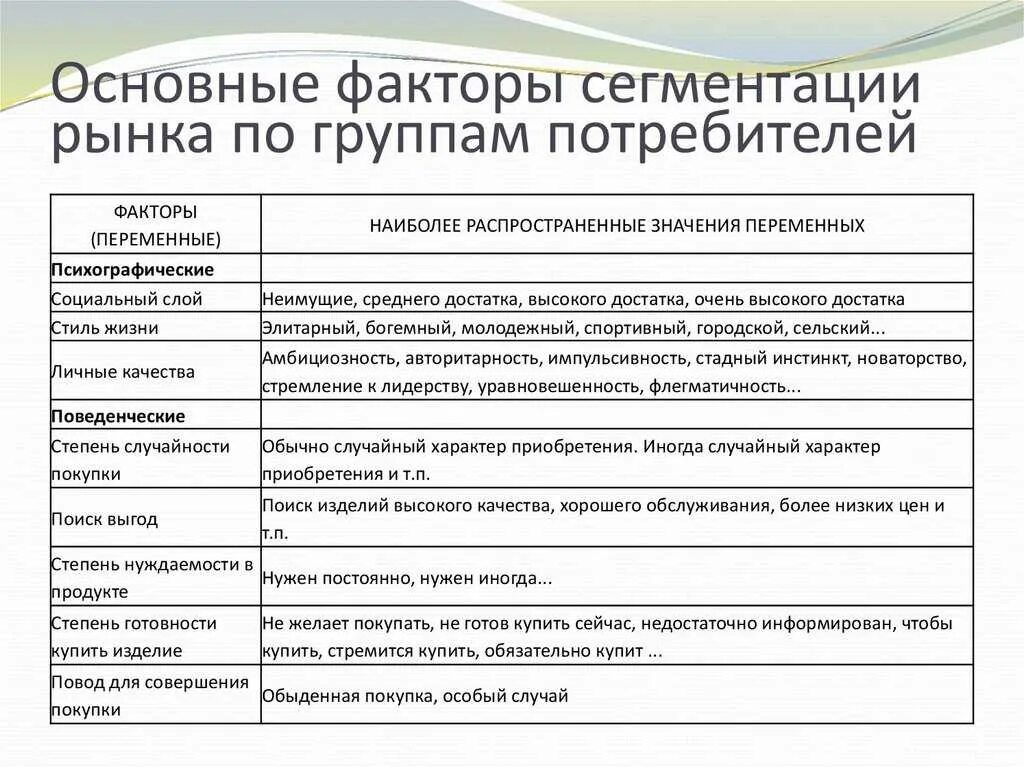 Основные факторы сегментации рынка по группам потребителей

| ФАКТОРЫ (ПЕРЕМЕННЫЕ) | НАИБОЛЕЕ РАСПРОСТРАНЕННЫЕ ЗНАЧЕНИЯ ПЕРЕМЕННЫХ |
|---|---|
| **Психографические** | |
| Социальный слой | Неимущие, среднего достатка, высокого достатка, очень высокого достатка |
| Стиль жизни | Элитарный, богемный, молодежный, спортивный, городской, сельский... |
| Личные качества | Амбициозность, авторитарность, импульсивность, стадный инстинкт, новаторство, стремление к лидерству, уравновешенность, флегматичность... |
| **Поведенческие** | |
| Степень случайности покупки | Обычно случайный характер приобретения. Иногда случайный характер приобретения и т.п. |
| Поиск выгод | Поиск изделий высокого качества, хорошего обслуживания, более низких цен и т.п. |
| Степень нуждаемости в продукте | Нужен постоянно, нужен иногда... |
| Степень готовности купить изделие | Не желает покупать, не готов купить сейчас, недостаточно информирован, чтобы купить, стремится купить, обязательно купит ... |
| Повод для совершения покупки | Обыденная покупка, особый случай |